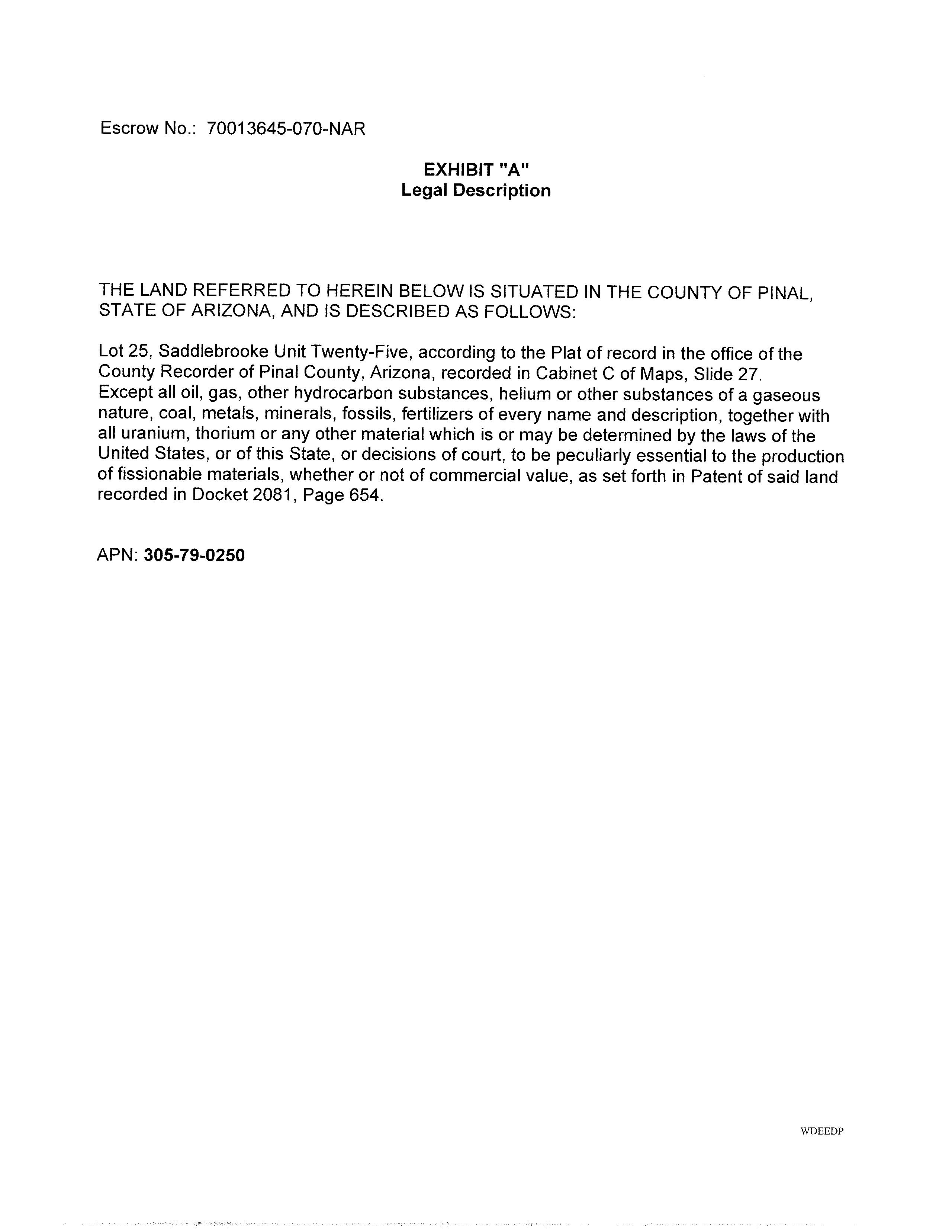 Escrow No.: 70013645-070-NAR

EXHIBIT "A"
Legal Description

THE LAND REFERRED TO HEREIN BELOW IS SITUATED IN THE COUNTY OF PINAL, STATE OF ARIZONA, AND IS DESCRIBED AS FOLLOWS:

Lot 25, Saddlebrooke Unit Twenty-Five, according to the Plat of record in the office of the County Recorder of Pinal County, Arizona, recorded in Cabinet C of Maps, Slide 27.
Except all oil, gas, other hydrocarbon substances, helium or other substances of a gaseous nature, coal, metals, minerals, fossils, fertilizers of every name and description, together with all uranium, thorium or any other material which is or may be determined by the laws of the United States, or of this State, or decisions of court, to be peculiarly essential to the production of fissionable materials, whether or not of commercial value, as set forth in Patent of said land recorded in Docket 2081, Page 654.

APN: 305-79-0250

WDEEDP